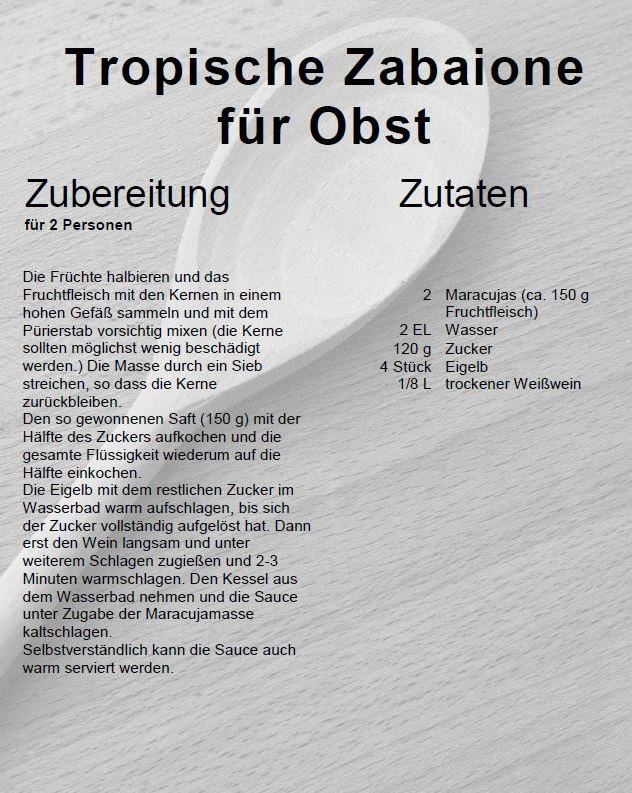 Tropische Zabaione für Obst

Zubereitung
für 2 Personen

Die Früchte halbieren und das Fruchtfleisch mit den Kernen in einem hohen Gefäß sammeln und mit dem Pürierstab vorsichtig mixen (die Kerne sollten möglichst wenig beschädigt werden.) Die Masse durch ein Sieb streichen, so dass die Kerne zurückbleiben.
Den so gewonnenen Saft (150 g) mit der Hälfte des Zuckers aufkochen und die gesamte Flüssigkeit wiederum auf die Hälfte einkochen.
Die Eigelb mit dem restlichen Zucker im Wasserbad warm aufschlagen, bis sich der Zucker vollständig aufgelöst hat. Dann erst den Wein langsam und unter weiterem Schlagen zugießen und 2-3 Minuten warmschlagen. Den Kessel aus dem Wasserbad nehmen und die Sauce unter Zugabe der Maracujamasse kaltschlagen.
Selbstverständlich kann die Sauce auch warm serviert werden.

Zutaten

2 Maracujas (ca. 150 g Fruchtfleisch)
2 EL Wasser
120 g Zucker
4 Stück Eigelb
1/8 L trockener Weißwein